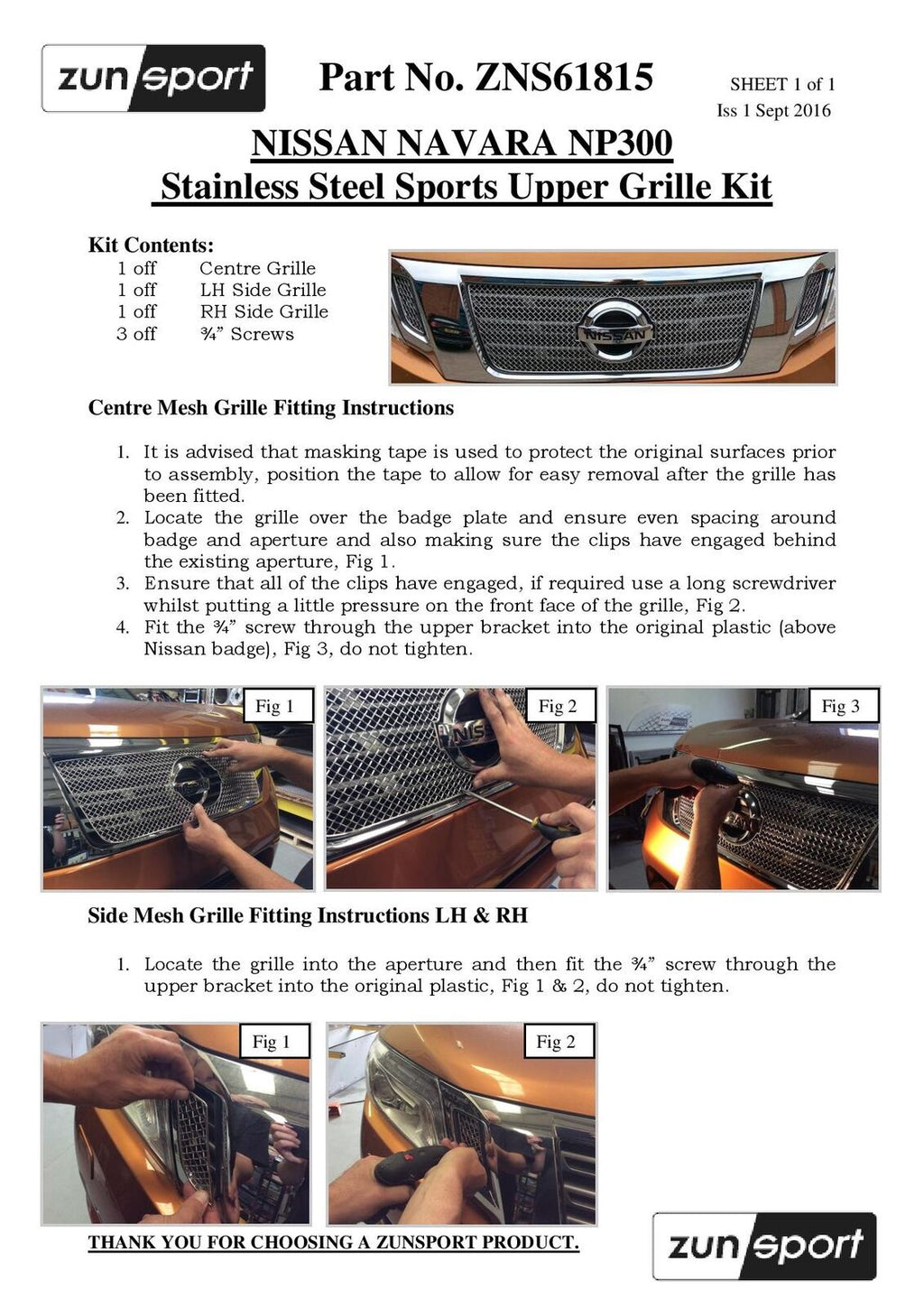 zunsport

Part No. ZNS61815

SHEET 1 of 1
Iss 1 Sept 2016

NISSAN NAVARA NP300
Stainless Steel Sports Upper Grille Kit

Kit Contents:
1 off Centre Grille
1 off LH Side Grille
1 off RH Side Grille
3 off ¾" Screws

NISSAN

Centre Mesh Grille Fitting Instructions

1. It is advised that masking tape is used to protect the original surfaces prior to assembly, position the tape to allow for easy removal after the grille has been fitted.
2. Locate the grille over the badge plate and ensure even spacing around badge and aperture and also making sure the clips have engaged behind the existing aperture, Fig 1.
3. Ensure that all of the clips have engaged, if required use a long screwdriver whilst putting a little pressure on the front face of the grille, Fig 2.
4. Fit the ¾" screw through the upper bracket into the original plastic (above Nissan badge), Fig 3, do not tighten.

Fig 1

Fig 2

Fig 3

Side Mesh Grille Fitting Instructions LH & RH

1. Locate the grille into the aperture and then fit the ¾" screw through the upper bracket into the original plastic, Fig 1 & 2, do not tighten.

Fig 1

Fig 2

THANK YOU FOR CHOOSING A ZUNSPORT PRODUCT.

zunsport